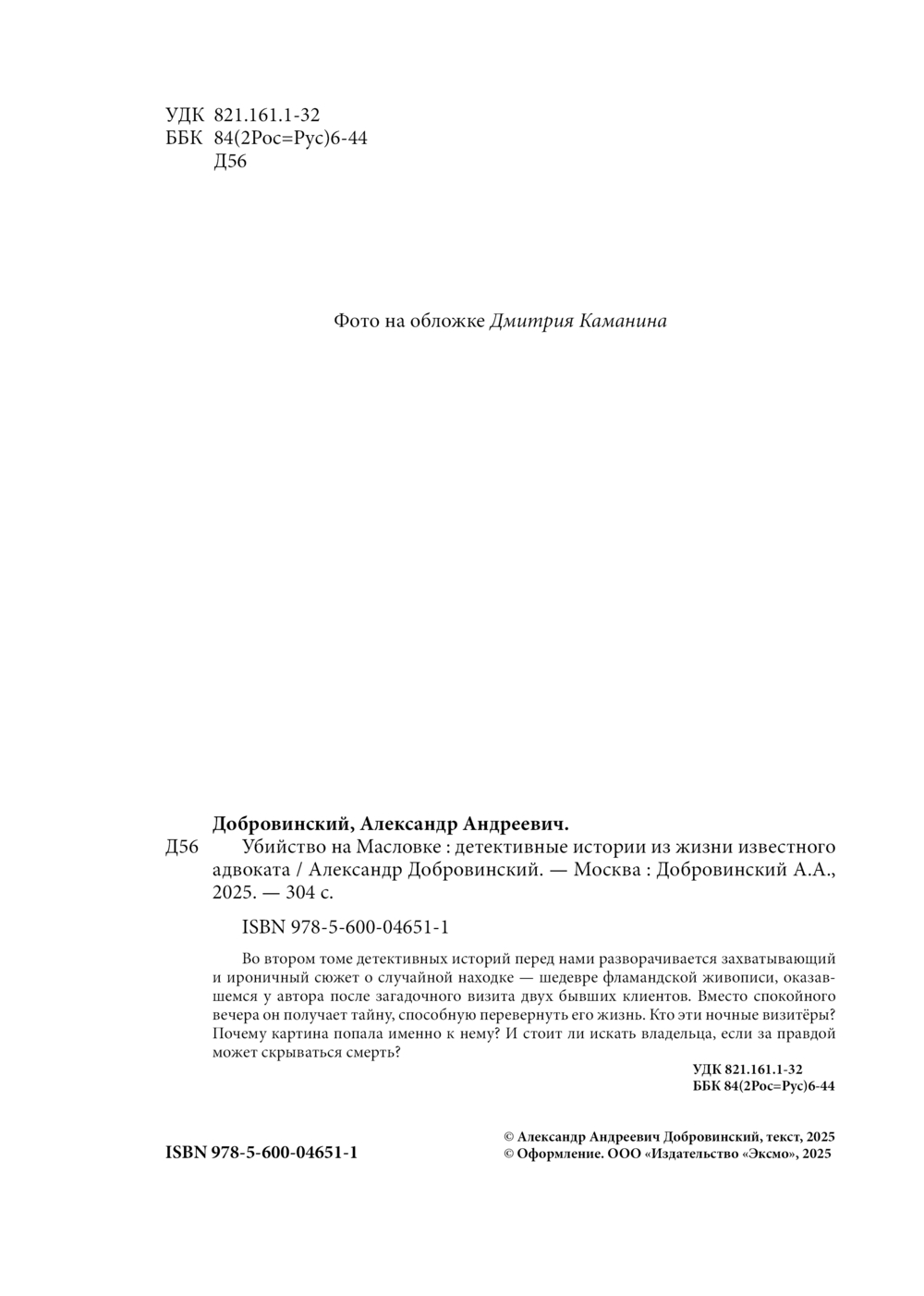 УДК 821.161.1-32
ББК 84(2Рос=Рус)6-44
Д56

Фото на обложке Дмитрия Каманина

Добровинский, Александр Андреевич.
Д56 Убийство на Масловке : детективные истории из жизни известного адвоката / Александр Добровинский. — Москва : Добровинский А.А., 2025. — 304 с.

ISBN 978-5-600-04651-1

Во втором томе детективных историй перед нами разворачивается захватывающий и ироничный сюжет о случайной находке — шедевре фламандской живописи, оказавшемся у автора после загадочного визита двух бывших клиентов. Вместо спокойного вечера он получает тайну, способную перевернуть его жизнь. Кто эти ночные визитёры? Почему картина попала именно к нему? И стоит ли искать владельца, если за правдой может скрываться смерть?

УДК 821.161.1-32
ББК 84(2Рос=Рус)6-44

ISBN 978-5-600-04651-1

© Александр Андреевич Добровинский, текст, 2025
© Оформление. ООО «Издательство «Эксмо», 2025